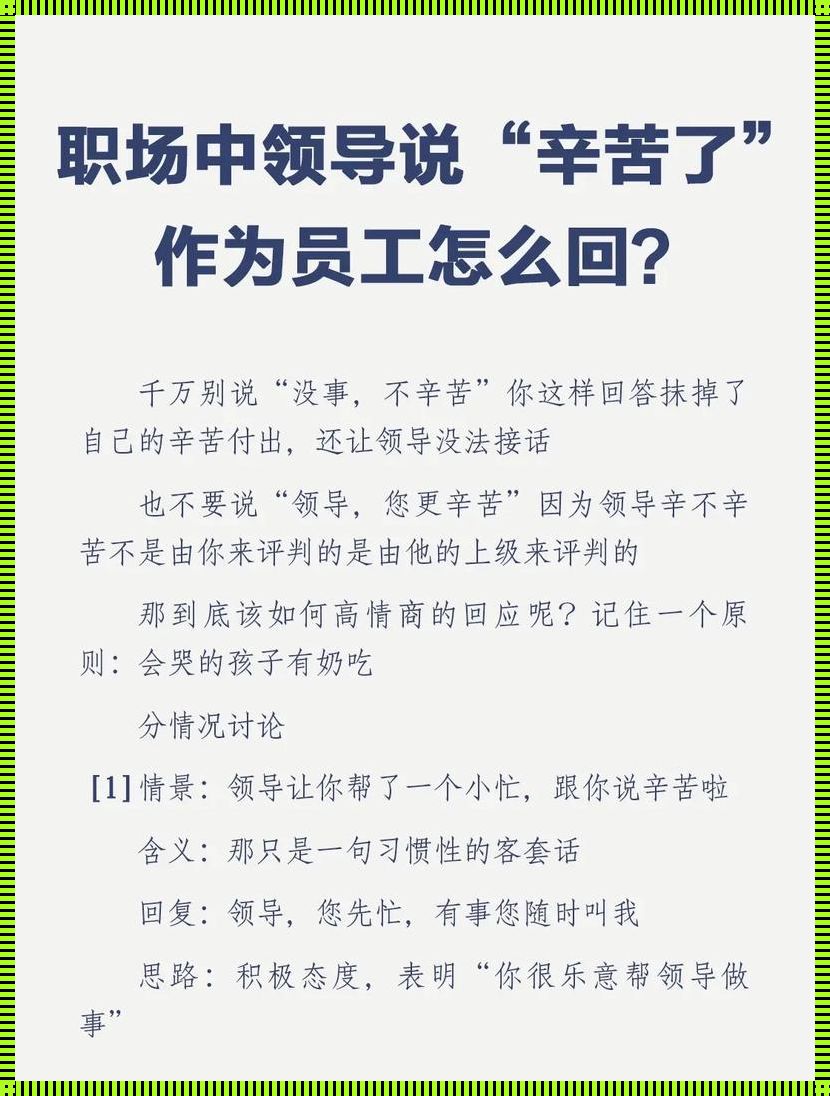 职场中领导说“辛苦了”作为员工怎么回？

千万别说“没事，不辛苦”你这样回答抹掉了自己的辛苦付出，还让领导没法接话

也不要说“领导，您更辛苦”因为领导辛不辛苦不是由你来评判的是由他的上级来评判的

那到底该如何高情商的回应呢？记住一个原则：会哭的孩子有奶吃

分情况讨论

[1] 情景：领导让你帮了一个小忙，跟你说辛苦啦

含义：那只是一句习惯性的客套话

回复：领导，您先忙，有事您随时叫我

思路：积极态度，表明“你很乐意帮领导做事”